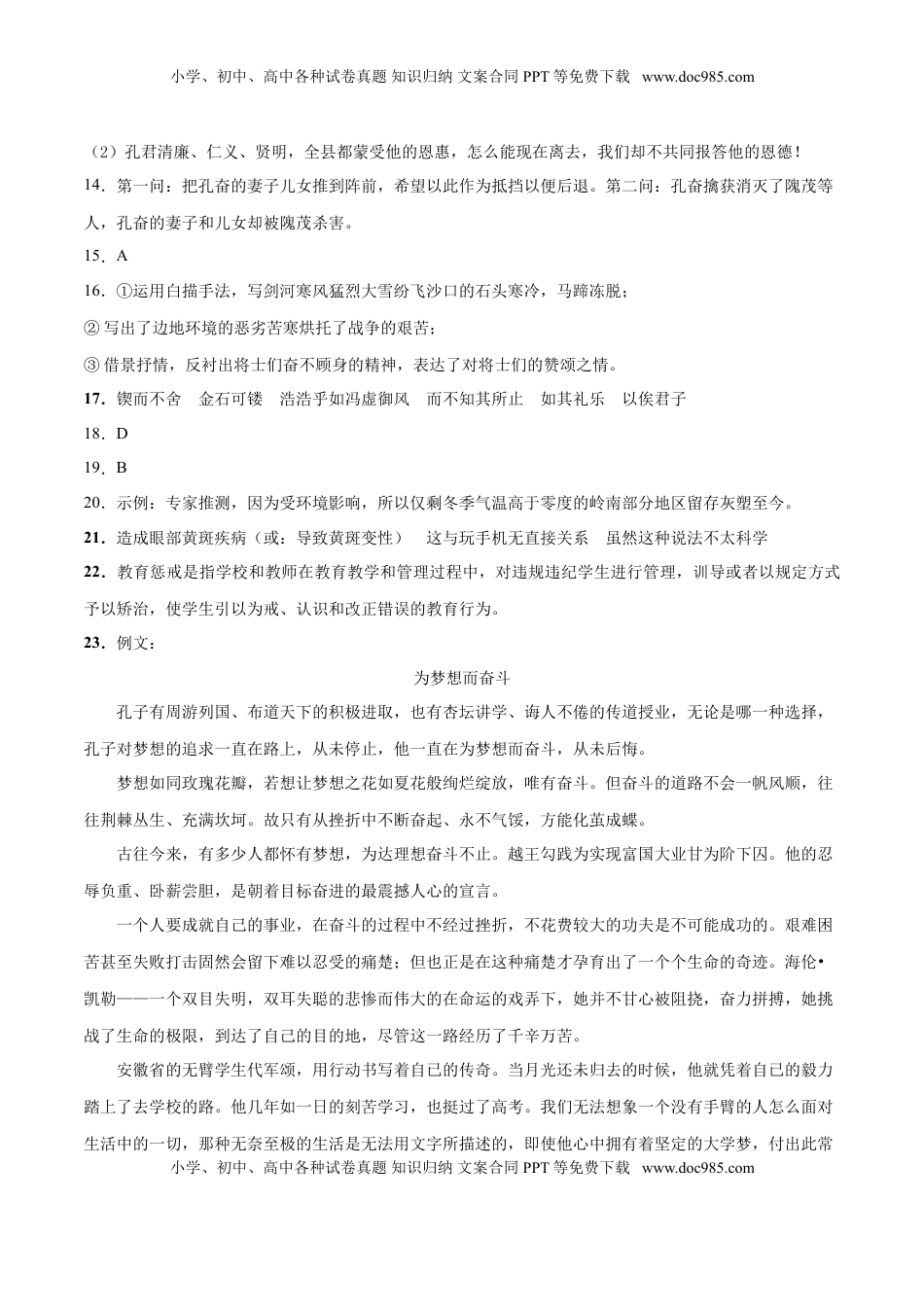 小学、初中、高中各种试卷真题 知识归纳 文案合同 PPT 等免费下载 www.doc985.com

（2）孔君清廉、仁义、贤明，全县都蒙受他的恩惠，怎么能现在离去，我们却不共同报答他的恩德！

14．第一问：把孔奋的妻子儿女推到阵前，希望以此作为抵挡以便后退。第二问：孔奋擒获消灭了隗茂等人，孔奋的妻子和儿女却被隗茂杀害。

15．A

16．①运用白描手法，写剑河寒风猛烈大雪纷飞沙口的石头寒冷，马蹄冻脱；

② 写出了边地环境的恶劣苦寒烘托了战争的艰苦；

③ 借景抒情，反衬出将士们奋不顾身的精神，表达了对将士们的赞颂之情。

17．锲而不舍　金石可镂　浩浩乎如冯虚御风　而不知其所止　如其礼乐　以俟君子

18．D

19．B

20．示例：专家推测，因为受环境影响，所以仅剩冬季气温高于零度的岭南部分地区留存灰塑至今。

21．造成眼部黄斑疾病（或：导致黄斑变性）　这与玩手机无直接关系　虽然这种说法不太科学

22．教育惩戒是指学校和教师在教育教学和管理过程中，对违规违纪学生进行管理，训导或者以规定方式予以矫治，使学生引以为戒、认识和改正错误的教育行为。

23．例文：

为梦想而奋斗

孔子有周游列国、布道天下的积极进取，也有杏坛讲学、诲人不倦的传道授业，无论是哪一种选择，孔子对梦想的追求一直在路上，从未停止，他一直在为梦想而奋斗，从未后悔。

梦想如同玫瑰花瓣，若想让梦想之花如夏花般绚烂绽放，唯有奋斗。但奋斗的道路不会一帆风顺，往往荆棘丛生、充满坎坷。故只有从挫折中不断奋起、永不气馁，方能化茧成蝶。

古往今来，有多少人都怀有梦想，为达理想奋斗不止。越王勾践为实现富国大业甘为阶下囚。他的忍辱负重、卧薪尝胆，是朝着目标奋进的最震撼人心的宣言。

一个人要成就自己的事业，在奋斗的过程中不经过挫折，不花费较大的功夫是不可能成功的。艰难困苦甚至失败打击固然会留下难以忍受的痛楚；但也正是在这种痛楚才孕育出了一个个生命的奇迹。海伦•凯勒——一个双目失明，双耳失聪的悲惨而伟大的在命运的戏弄下，她并不甘心被阻挠，奋力拼搏，她挑战了生命的极限，到达了自己的目的地，尽管这一路经历了千辛万苦。

安徽省的无臂学生代军颂，用行动书写着自己的传奇。当月光还未归去的时候，他就凭着自己的毅力踏上了去学校的路。他几年如一日的刻苦学习，也挺过了高考。我们无法想象一个没有手臂的人怎么面对生活中的一切，那种无奈至极的生活是无法用文字所描述的，即使他心中拥有着坚定的大学梦，付出此常

小学、初中、高中各种试卷真题 知识归纳 文案合同 PPT 等免费下载 www.doc985.com